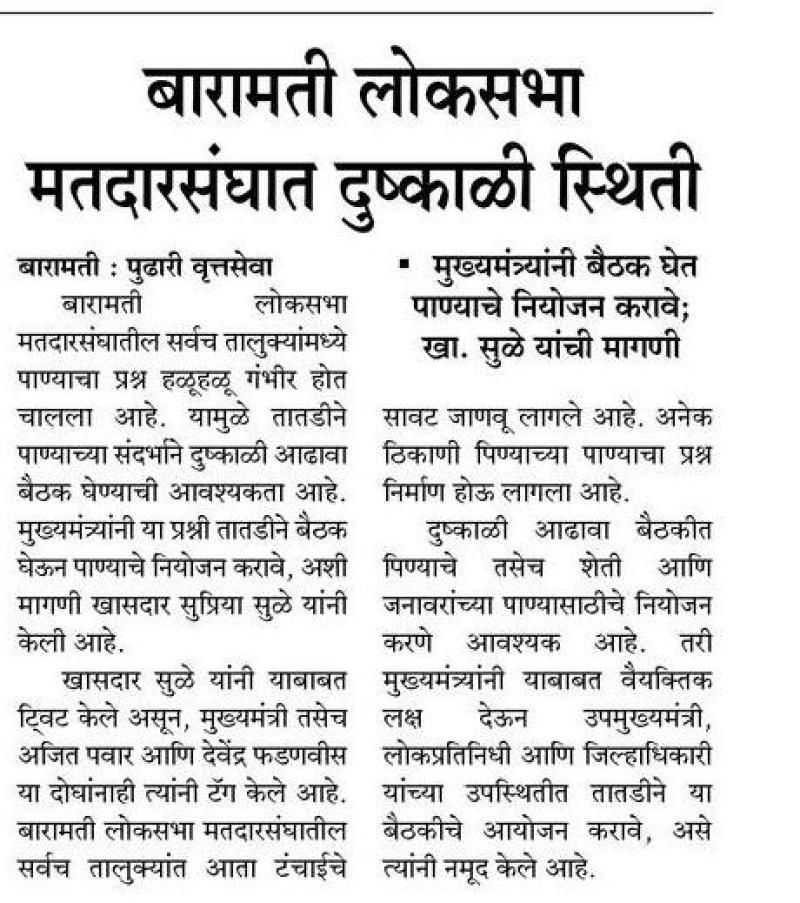 बारामती लोकसभा मतदारसंघात दुष्काळी स्थिती

बारामती : पुढारी वृत्तसेवा

बारामती लोकसभा मतदारसंघातील सर्वच तालुक्यांमध्ये पाण्याचा प्रश्न हळूहळू गंभीर होत चालला आहे. यामुळे तातडीने पाण्याच्या संदर्भाने दुष्काळी आढावा बैठक घेण्याची आवश्यकता आहे. मुख्यमंत्र्यांनी या प्रश्नी तातडीने बैठक घेऊन पाण्याचे नियोजन करावे, अशी मागणी खासदार सुप्रिया सुळे यांनी केली आहे.

खासदार सुळे यांनी याबाबत ट्विट केले असून, मुख्यमंत्री तसेच अजित पवार आणि देवेंद्र फडणवीस या दोघांनाही त्यांनी टॅग केले आहे. बारामती लोकसभा मतदारसंघातील सर्वच तालुक्यांत आता टंचाईचे

▪ मुख्यमंत्र्यांनी बैठक घेत पाण्याचे नियोजन करावे; खा. सुळे यांची मागणी

सावट जाणवू लागले आहे. अनेक ठिकाणी पिण्याच्या पाण्याचा प्रश्न निर्माण होऊ लागला आहे.

दुष्काळी आढावा बैठकीत पिण्याचे तसेच शेती आणि जनावरांच्या पाण्यासाठीचे नियोजन करणे आवश्यक आहे. तरी मुख्यमंत्र्यांनी याबाबत वैयक्तिक लक्ष देऊन उपमुख्यमंत्री, लोकप्रतिनिधी आणि जिल्हाधिकारी यांच्या उपस्थितीत तातडीने या बैठकीचे आयोजन करावे, असे त्यांनी नमूद केले आहे.